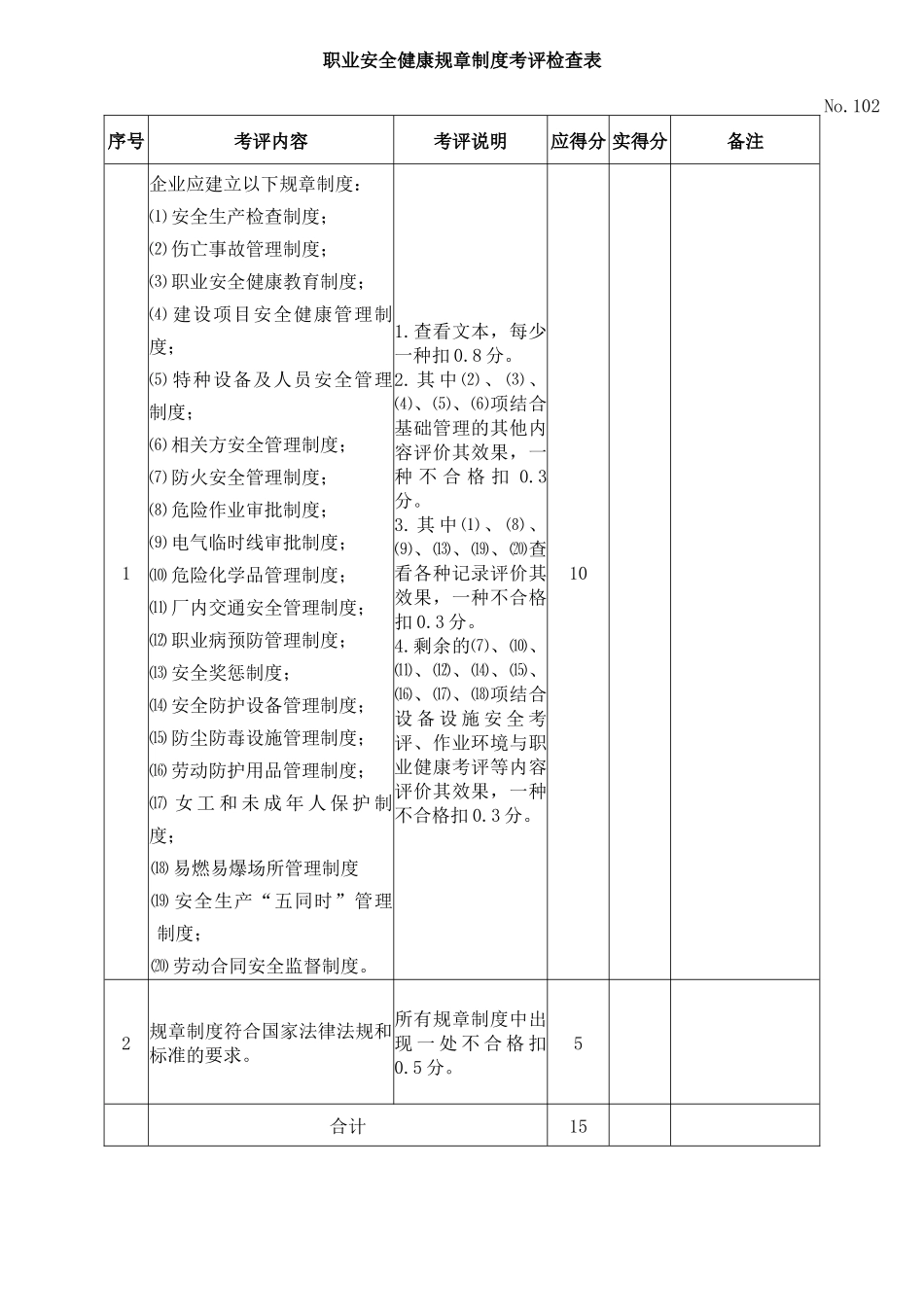 职业安全健康规章制度考评检查表

No.102

| 序号 | 考评内容 | 考评说明 | 应得分 | 实得分 | 备注 |
|---|---|---|---|---|---|
| 1 | 企业应建立以下规章制度：<br>⑴安全生产检查制度；<br>⑵伤亡事故管理制度；<br>⑶职业安全健康教育制度；<br>⑷建设项目安全健康管理制度；<br>⑸特种设备及人员安全管理制度；<br>⑹相关方安全管理制度；<br>⑺防火安全管理制度；<br>⑻危险作业审批制度；<br>⑼电气临时线审批制度；<br>⑽危险化学品管理制度；<br>⑾厂内交通安全管理制度；<br>⑿职业病预防管理制度；<br>⒀安全奖惩制度；<br>⒁安全防护设备管理制度；<br>⒂防尘防毒设施管理制度；<br>⒃劳动防护用品管理制度；<br>⒄女工和未成年人保护制度；<br>⒅易燃易爆场所管理制度<br>⒆安全生产“五同时”管理制度；<br>⒇劳动合同安全监督制度。 | 1.查看文本，每少一种扣0.8分。<br>2.其中⑵、⑶、⑷、⑸、⑹项结合基础管理的其他内容评价其效果，一种不合格扣0.3分。<br>3.其中⑴、⑻、⑼、⒀、⒆、⒇查看各种记录评价其效果，一种不合格扣0.3分。<br>4.剩余的⑺、⑽、⑾、⑿、⒁、⒂、⒃、⒄、⒅项结合设备设施安全考评、作业环境与职业健康考评等内容评价其效果，一种不合格扣0.3分。 | 10 | | |
| 2 | 规章制度符合国家法律法规和标准的要求。 | 所有规章制度中出现一处不合格扣0.5分。 | 5 | | |
| | 合计 | | 15 | | |